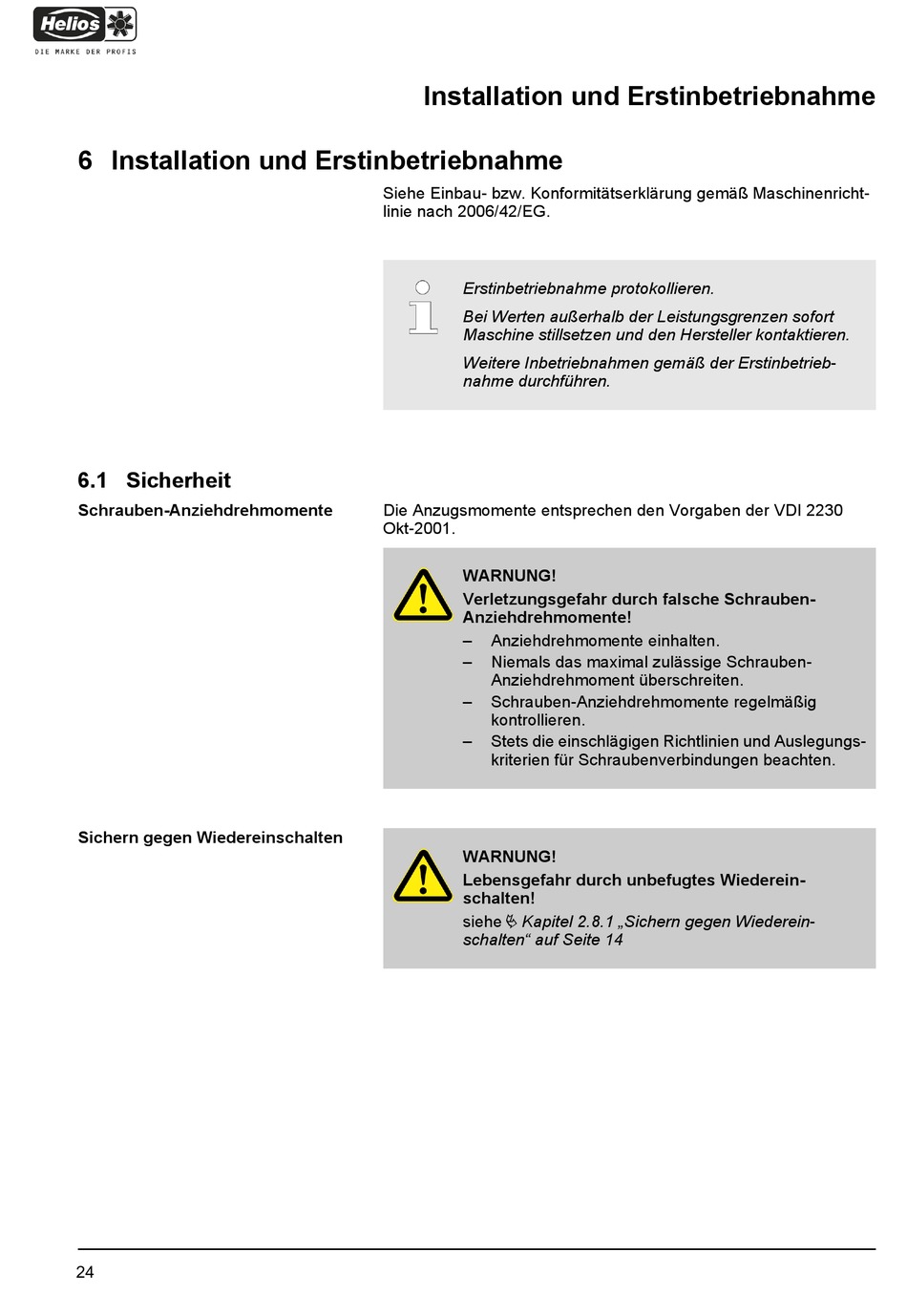 Helios
DIE MARKE DER PROFIS

Installation und Erstinbetriebnahme

6 Installation und Erstinbetriebnahme

Siehe Einbau- bzw. Konformitätserklärung gemäß Maschinenrichtlinie nach 2006/42/EG.

Erstinbetriebnahme protokollieren.

Bei Werten außerhalb der Leistungsgrenzen sofort Maschine stillsetzen und den Hersteller kontaktieren.

Weitere Inbetriebnahmen gemäß der Erstinbetriebnahme durchführen.

6.1 Sicherheit

Schrauben-Anziehdrehmomente

Die Anzugsmomente entsprechen den Vorgaben der VDI 2230 Okt-2001.

WARNUNG!
Verletzungsgefahr durch falsche Schrauben-Anziehdrehmomente!
– Anziehdrehmomente einhalten.
– Niemals das maximal zulässige Schrauben-Anziehdrehmoment überschreiten.
– Schrauben-Anziehdrehmomente regelmäßig kontrollieren.
– Stets die einschlägigen Richtlinien und Auslegungskriterien für Schraubenverbindungen beachten.

Sichern gegen Wiedereinschalten

WARNUNG!
Lebensgefahr durch unbefugtes Wiedereinschalten!
siehe Kapitel 2.8.1 „Sichern gegen Wiedereinschalten“ auf Seite 14

24